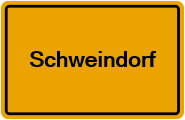 Schweindorf